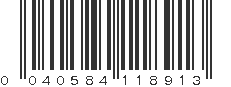 0 040584 118913